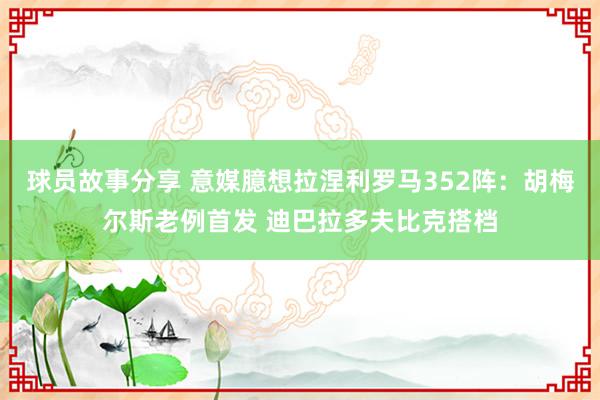 球员故事分享 意媒臆想拉涅利罗马352阵：胡梅尔斯老例首发 迪巴拉多夫比克搭档